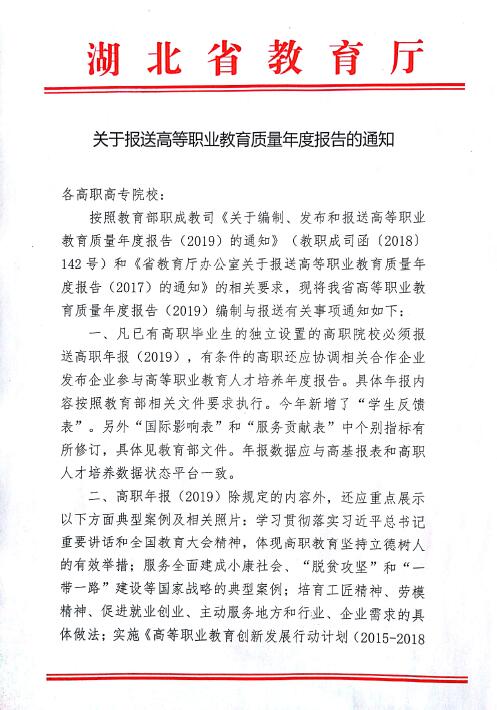 湖北省教育厅

关于报送高等职业教育质量年度报告的通知

各高职高专院校：

按照教育部职成教司《关于编制、发布和报送高等职业教育质量年度报告（2019）的通知》（教职成司函〔2018〕142号）和《省教育厅办公室关于报送高等职业教育质量年度报告（2017）的通知》的相关要求，现将我省高等职业教育质量年度报告（2019）编制与报送有关事项通知如下：

一、凡已有高职毕业生的独立设置的高职院校必须报送高职年报（2019），有条件的高职还应协调相关合作企业发布企业参与高等职业教育人才培养年度报告。具体年报内容按照教育部相关文件要求执行。今年新增了“学生反馈表”。另外“国际影响表”和“服务贡献表”中个别指标有所修订，具体见教育部文件。年报数据应与高基报表和高职人才培养数据状态平台一致。

二、高职年报（2019）除规定的内容外，还应重点展示以下方面典型案例及相关照片：学习贯彻落实习近平总书记重要讲话和全国教育大会精神，体现高职教育坚持立德树人的有效举措；服务全面建成小康社会、“脱贫攻坚”和“一带一路”建设等国家战略的典型案例；培育工匠精神、劳模精神、促进就业创业、主动服务地方和行业、企业需求的具体做法；实施《高等职业教育创新发展行动计划（2015-2018